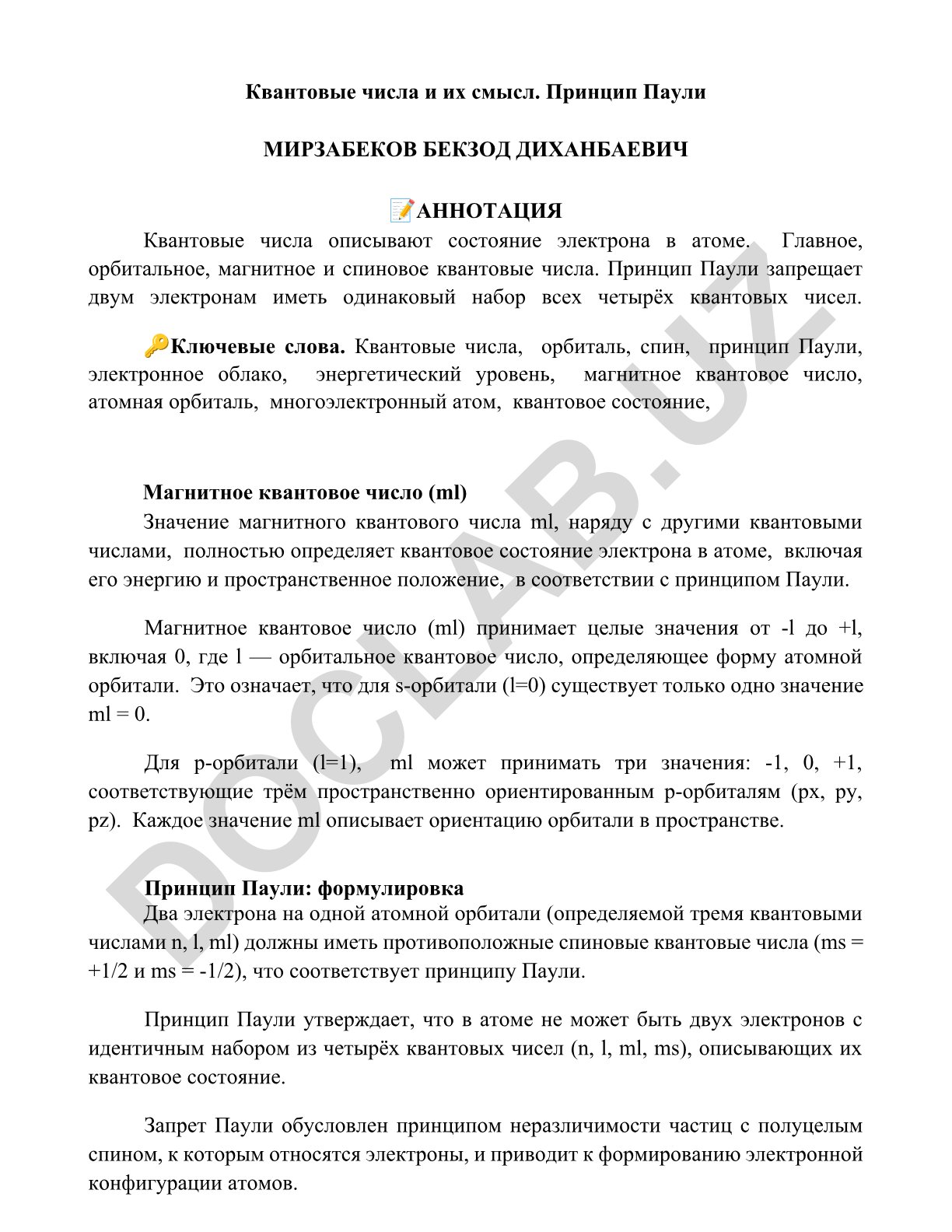 Квантовые числа и их смысл. Принцип Паули

МИРЗАБЕКОВ БЕКЗОД ДИХАНБАЕВИЧ

📝АННОТАЦИЯ

Квантовые числа описывают состояние электрона в атоме. Главное, орбитальное, магнитное и спиновое квантовые числа. Принцип Паули запрещает двум электронам иметь одинаковый набор всех четырёх квантовых чисел.

🔑Ключевые слова. Квантовые числа, орбиталь, спин, принцип Паули, электронное облако, энергетический уровень, магнитное квантовое число, атомная орбиталь, многоэлектронный атом, квантовое состояние,

Магнитное квантовое число (ml)

Значение магнитного квантового числа ml, наряду с другими квантовыми числами, полностью определяет квантовое состояние электрона в атоме, включая его энергию и пространственное положение, в соответствии с принципом Паули.

Магнитное квантовое число (ml) принимает целые значения от -l до +l, включая 0, где l — орбитальное квантовое число, определяющее форму атомной орбитали. Это означает, что для s-орбитали (l=0) существует только одно значение ml = 0.

Для p-орбитали (l=1), ml может принимать три значения: -1, 0, +1, соответствующие трём пространственно ориентированным p-орбиталям (px, py, pz). Каждое значение ml описывает ориентацию орбитали в пространстве.

Принцип Паули: формулировка

Два электрона на одной атомной орбитали (определяемой тремя квантовыми числами n, l, ml) должны иметь противоположные спиновые квантовые числа (ms = +1/2 и ms = -1/2), что соответствует принципу Паули.

Принцип Паули утверждает, что в атоме не может быть двух электронов с идентичным набором из четырёх квантовых чисел (n, l, ml, ms), описывающих их квантовое состояние.

Запрет Паули обусловлен принципом неразличимости частиц с полуцелым спином, к которым относятся электроны, и приводит к формированию электронной конфигурации атомов.

DOCLAB.UZ